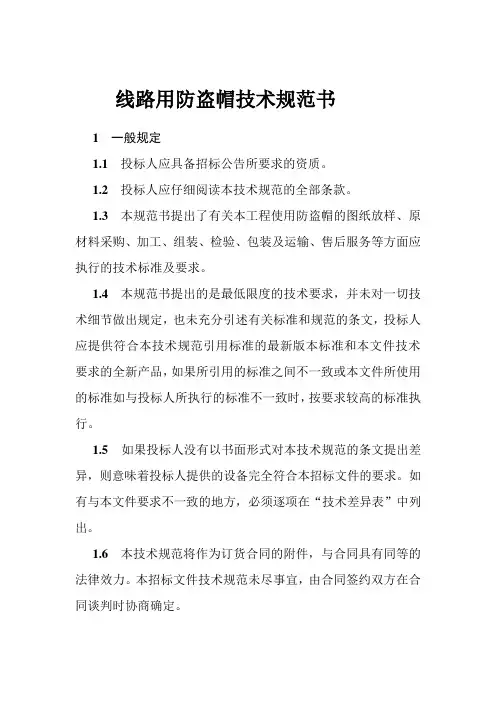 线路用防盗帽技术规范书

1　一般规定

1.1　投标人应具备招标公告所要求的资质。

1.2　投标人应仔细阅读本技术规范的全部条款。

1.3　本规范书提出了有关本工程使用防盗帽的图纸放样、原材料采购、加工、组装、检验、包装及运输、售后服务等方面应执行的技术标准及要求。

1.4　本规范书提出的是最低限度的技术要求，并未对一切技术细节做出规定，也未充分引述有关标准和规范的条文，投标人应提供符合本技术规范引用标准的最新版本标准和本文件技术要求的全新产品，如果所引用的标准之间不一致或本文件所使用的标准如与投标人所执行的标准不一致时，按要求较高的标准执行。

1.5　如果投标人没有以书面形式对本技术规范的条文提出差异，则意味着投标人提供的设备完全符合本招标文件的要求。如有与本文件要求不一致的地方，必须逐项在“技术差异表”中列出。

1.6　本技术规范将作为订货合同的附件，与合同具有同等的法律效力。本招标文件技术规范未尽事宜，由合同签约双方在合同谈判时协商确定。